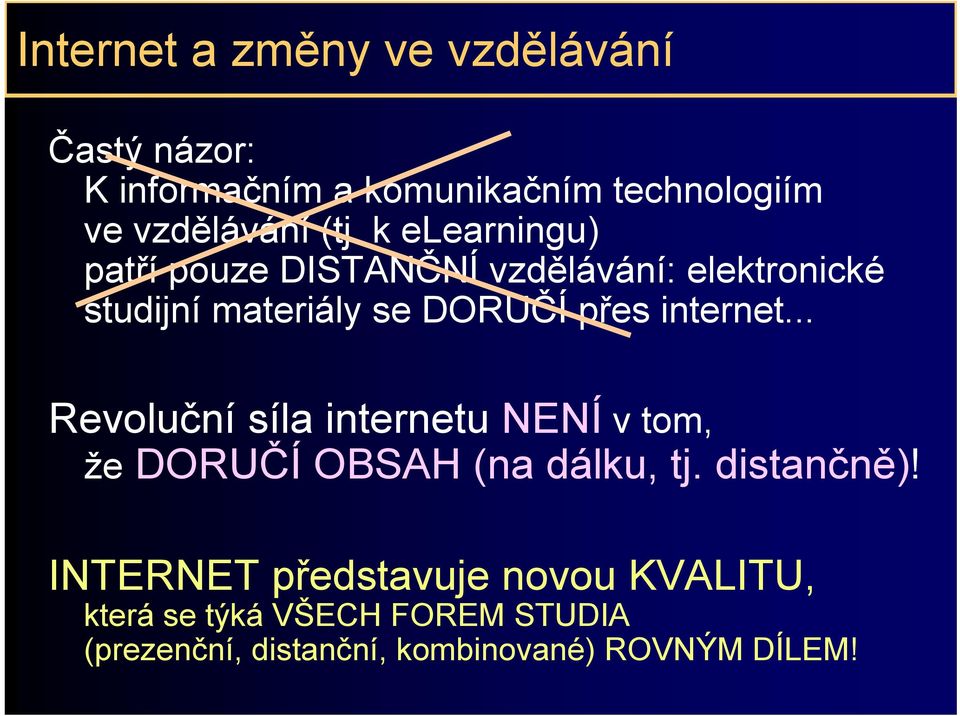 Internet a změny ve vzdělávání

Častý názor:
K informačním a komunikačním technologiím ve vzdělávání (tj. k eLearningu) patří pouze DISTANČNÍ vzdělávání: elektronické studijní materiály se DORUČÍ přes internet...

Revoluční síla internetu NENÍ v tom, že DORUČÍ OBSAH (na dálku, tj. distančně)!

INTERNET představuje novou KVALITU, která se týká VŠECH FOREM STUDIA (prezenční, distanční, kombinované) ROVNÝM DÍLEM!